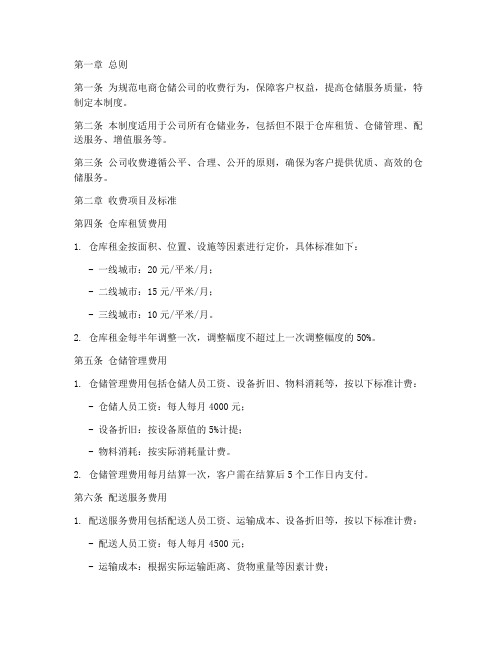 第一章 总则

第一条 为规范电商仓储公司的收费行为，保障客户权益，提高仓储服务质量，特制定本制度。

第二条 本制度适用于公司所有仓储业务，包括但不限于仓库租赁、仓储管理、配送服务、增值服务等。

第三条 公司收费遵循公平、合理、公开的原则，确保为客户提供优质、高效的仓储服务。

第二章 收费项目及标准

第四条 仓库租赁费用

1. 仓库租金按面积、位置、设施等因素进行定价，具体标准如下：

- 一线城市：20 元/平米/月；

- 二线城市：15 元/平米/月；

- 三线城市：10 元/平米/月。

2. 仓库租金每半年调整一次，调整幅度不超过上一次调整幅度的 50%。

第五条 仓储管理费用

1. 仓储管理费用包括仓储人员工资、设备折旧、物料消耗等，按以下标准计费：

- 仓储人员工资：每人每月 4000 元；

- 设备折旧：按设备原值的 5%计提；

- 物料消耗：按实际消耗量计费。

2. 仓储管理费用每月结算一次，客户需在结算后 5 个工作日内支付。

第六条 配送服务费用

1. 配送服务费用包括配送人员工资、运输成本、设备折旧等，按以下标准计费：

- 配送人员工资：每人每月 4500 元；

- 运输成本：根据实际运输距离、货物重量等因素计费；